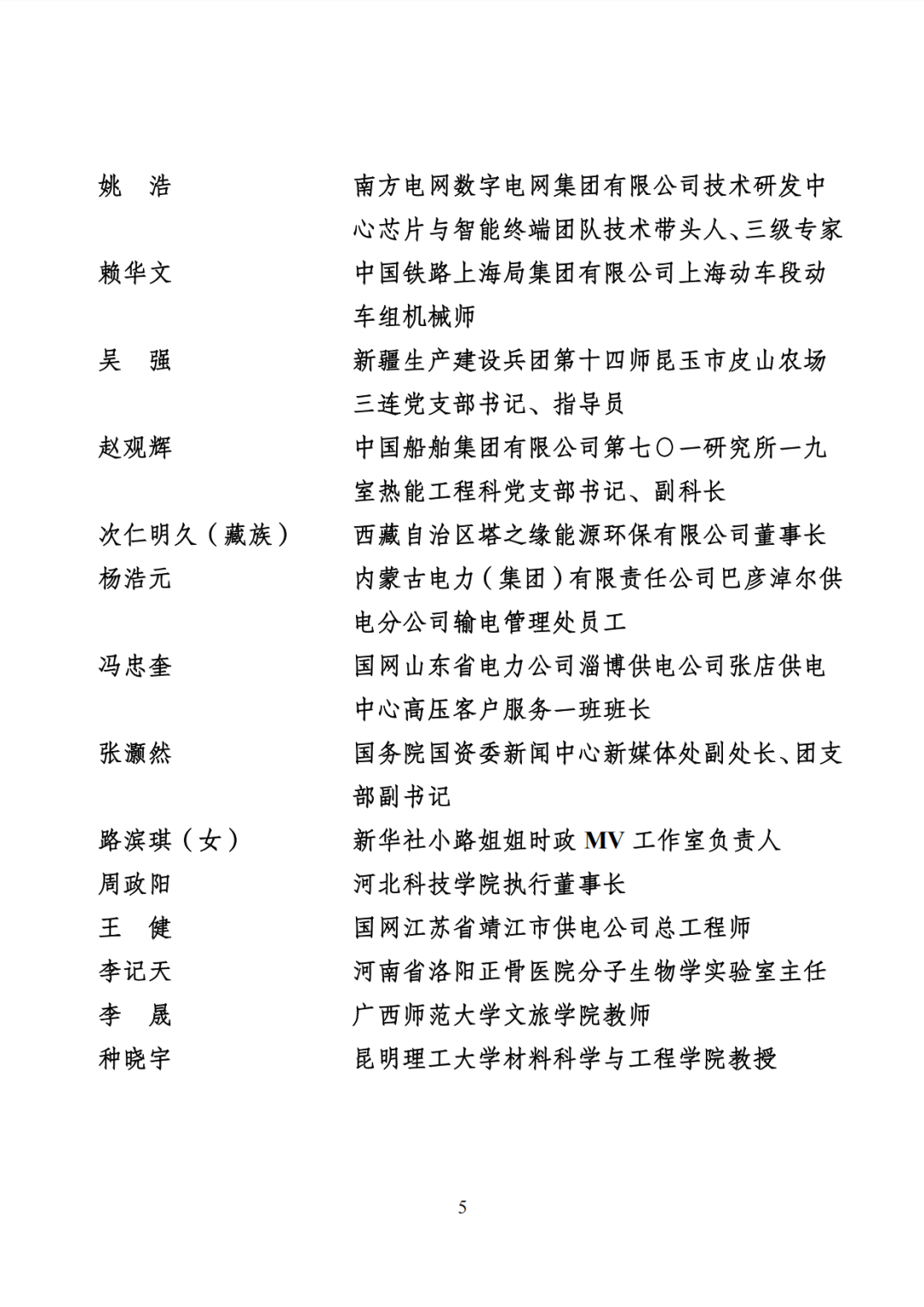 姚　浩　　南方电网数字电网集团有限公司技术研发中心芯片与智能终端团队技术带头人、三级专家
赖华文　　中国铁路上海局集团有限公司上海动车段动车组机械师
吴　强　　新疆生产建设兵团第十四师昆玉市皮山农场三连党支部书记、指导员
赵观辉　　中国船舶集团有限公司第七〇一研究所一九室热能工程科党支部书记、副科长
次仁明久（藏族）　　西藏自治区塔之缘能源环保有限公司董事长
杨浩元　　内蒙古电力（集团）有限责任公司巴彦淖尔供电分公司输电管理处员工
冯忠奎　　国网山东省电力公司淄博供电公司张店供电中心高压客户服务一班班长
张灏然　　国务院国资委新闻中心新媒体处副处长、团支部副书记
路滨琪（女）　　新华社小路姐姐时政 MV 工作室负责人
周政阳　　河北科技学院执行董事长
王　健　　国网江苏省靖江市供电公司总工程师
李记天　　河南省洛阳正骨医院分子生物学实验室主任
李　晟　　广西师范大学文旅学院教师
种晓宇　　昆明理工大学材料科学与工程学院教授

5